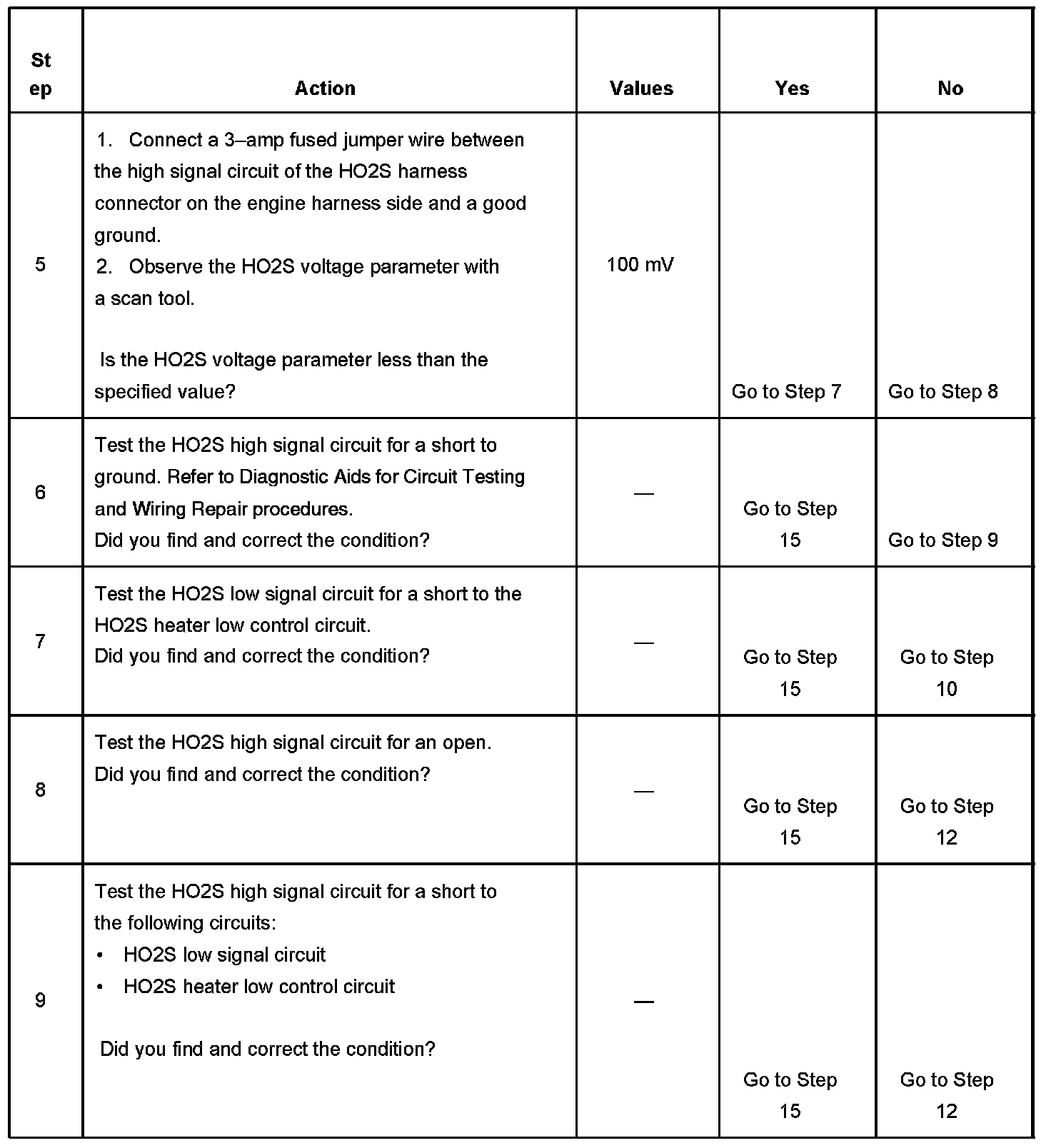 | Step | Action | Values | Yes | No |
|---|---|---|---|---|
| 5 | 1. Connect a 3–amp fused jumper wire between the high signal circuit of the HO2S harness connector on the engine harness side and a good ground. 2. Observe the HO2S voltage parameter with a scan tool. Is the HO2S voltage parameter less than the specified value? | 100 mV | Go to Step 7 | Go to Step 8 |
| 6 | Test the HO2S high signal circuit for a short to ground. Refer to Diagnostic Aids for Circuit Testing and Wiring Repair procedures. Did you find and correct the condition? | — | Go to Step 15 | Go to Step 9 |
| 7 | Test the HO2S low signal circuit for a short to the HO2S heater low control circuit. Did you find and correct the condition? | — | Go to Step 15 | Go to Step 10 |
| 8 | Test the HO2S high signal circuit for an open. Did you find and correct the condition? | — | Go to Step 15 | Go to Step 12 |
| 9 | Test the HO2S high signal circuit for a short to the following circuits: • HO2S low signal circuit • HO2S heater low control circuit Did you find and correct the condition? | — | Go to Step 15 | Go to Step 12 |